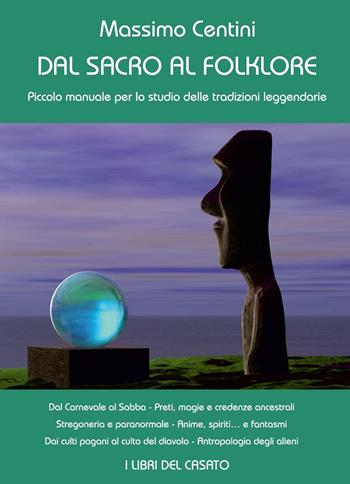 Massimo Centini

DAL SACRO AL FOLKLORE

Piccolo manuale per lo studio delle tradizioni leggendarie

Dal Carnevale al Sabba - Preti, magie e credenze ancestrali
Stregoneria e paranormale - Anime, spiriti... e fantasmi
Dai culti pagani al culto del diavolo - Antropologia degli alieni

I LIBRI DEL CASATO